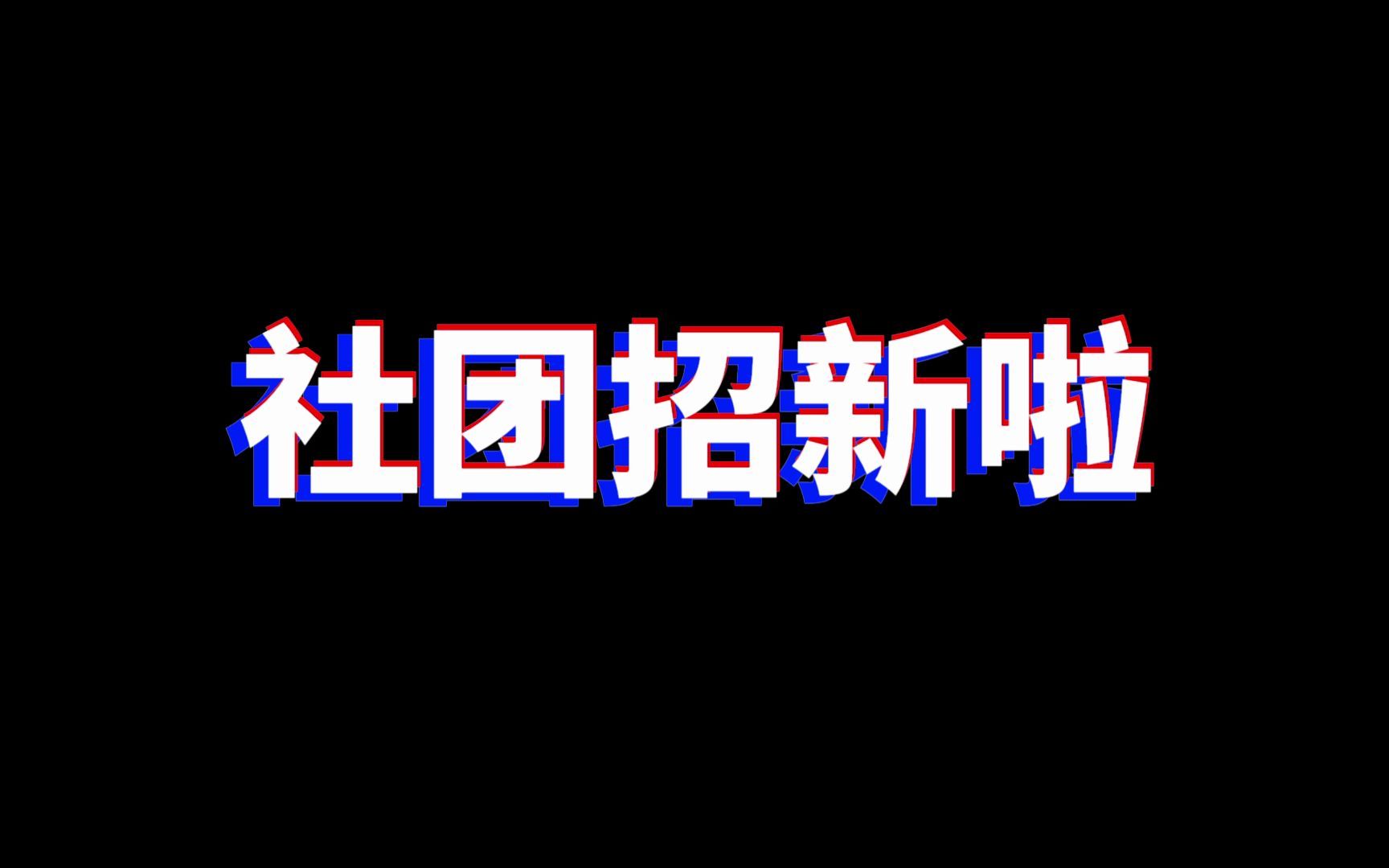 社团招新啦